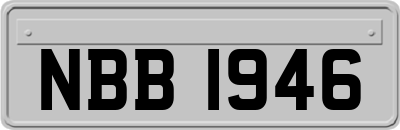 NBB 1946